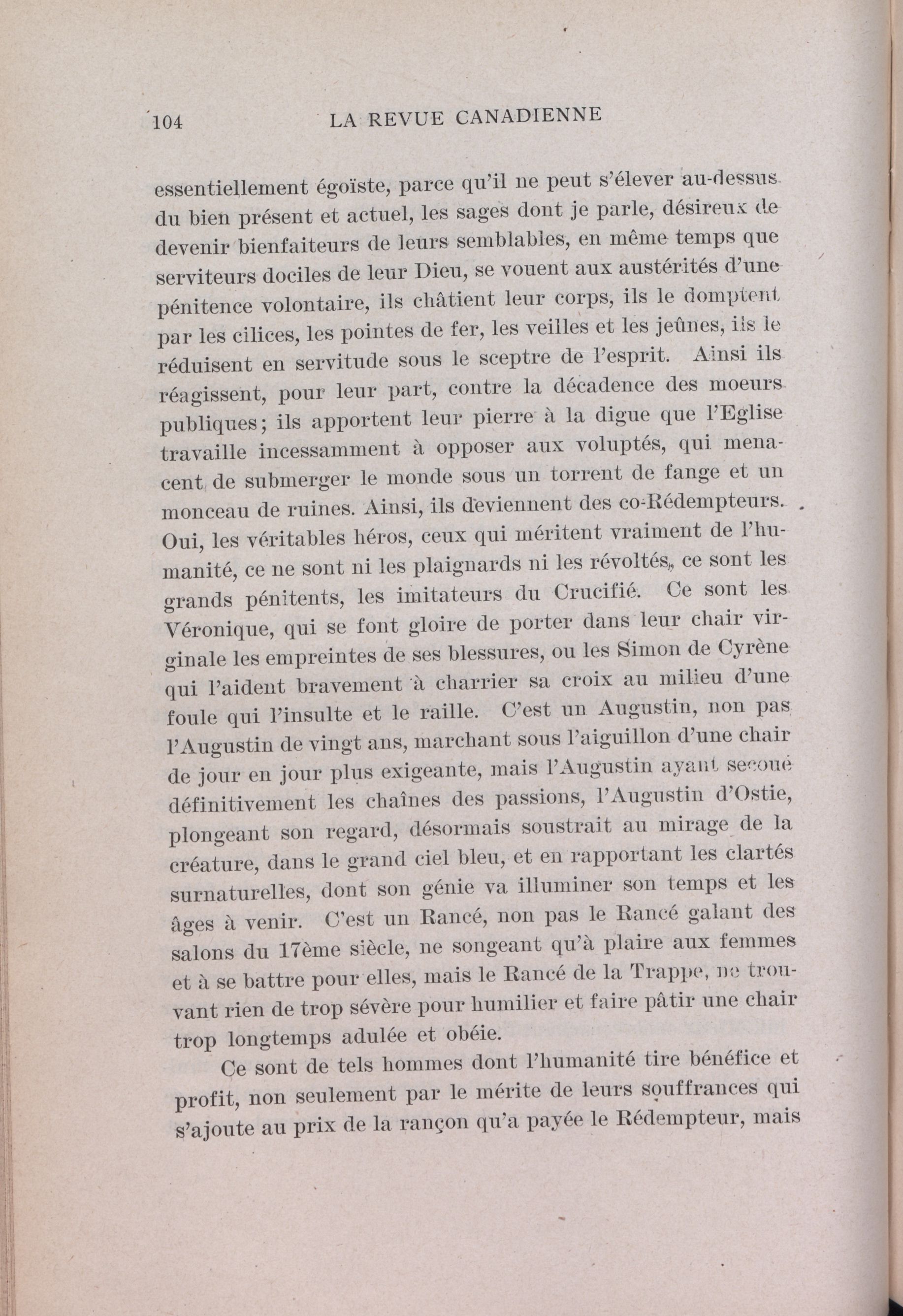 104 LA REVUE CANADIENNE

essentiellement égoïste, parce qu'il ne peut s'élever au-dessus du bien présent et actuel, les sages dont je parle, désireux de devenir bienfaiteurs de leurs semblables, en même temps que serviteurs dociles de leur Dieu, se vouent aux austérités d'une pénitence volontaire, ils châtient leur corps, ils le domptent par les cilices, les pointes de fer, les veilles et les jeûnes, ils le réduisent en servitude sous le sceptre de l'esprit. Ainsi ils réagissent, pour leur part, contre la décadence des moeurs publiques; ils apportent leur pierre à la digue que l'Eglise travaille incessamment à opposer aux voluptés, qui menacent de submerger le monde sous un torrent de fange et un monceau de ruines. Ainsi, ils deviennent des co-Rédempteurs. Oui, les véritables héros, ceux qui méritent vraiment de l'humanité, ce ne sont ni les plaignards ni les révoltés, ce sont les grands pénitents, les imitateurs du Crucifié. Ce sont les Véronique, qui se font gloire de porter dans leur chair virginale les empreintes de ses blessures, ou les Simon de Cyrène qui l'aident bravement à charrier sa croix au milieu d'une foule qui l'insulte et le raille. C'est un Augustin, non pas l'Augustin de vingt ans, marchant sous l'aiguillon d'une chair de jour en jour plus exigeante, mais l'Augustin ayant secoué définitivement les chaînes des passions, l'Augustin d'Ostie, plongeant son regard, désormais soustrait au mirage de la créature, dans le grand ciel bleu, et en rapportant les clartés surnaturelles, dont son génie va illuminer son temps et les âges à venir. C'est un Rancé, non pas le Rancé galant des salons du 17ème siècle, ne songeant qu'à plaire aux femmes et à se battre pour elles, mais le Rancé de la Trappe, ne trouvant rien de trop sévère pour humilier et faire pâtir une chair trop longtemps adulée et obéie.

Ce sont de tels hommes dont l'humanité tire bénéfice et profit, non seulement par le mérite de leurs souffrances qui s'ajoute au prix de la rançon qu'a payée le Rédempteur, mais